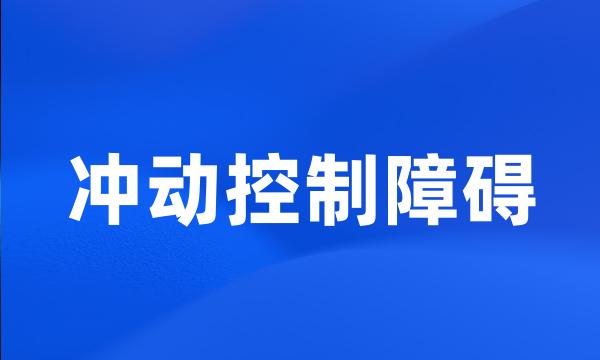 冲动控制障碍